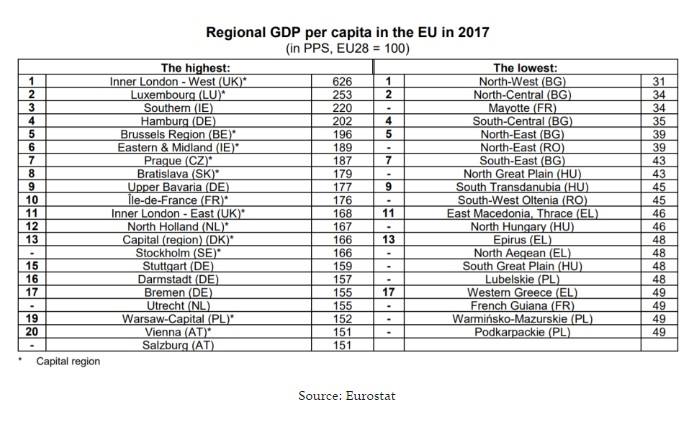 Regional GDP per capita in the EU in 2017
(in PPS, EU28 = 100)

| The highest: | | | The lowest: | | |
|---|---|---|---|---|---|
| 1 | Inner London - West (UK)* | 626 | 1 | North-West (BG) | 31 |
| 2 | Luxembourg (LU)* | 253 | 2 | North-Central (BG) | 34 |
| 3 | Southern (IE) | 220 | - | Mayotte (FR) | 34 |
| 4 | Hamburg (DE) | 202 | 4 | South-Central (BG) | 35 |
| 5 | Brussels Region (BE)* | 196 | 5 | North-East (BG) | 39 |
| 6 | Eastern & Midland (IE)* | 189 | - | North-East (RO) | 39 |
| 7 | Prague (CZ)* | 187 | 7 | South-East (BG) | 43 |
| 8 | Bratislava (SK)* | 179 | - | North Great Plain (HU) | 43 |
| 9 | Upper Bavaria (DE) | 177 | 9 | South Transdanubia (HU) | 45 |
| 10 | Île-de-France (FR)* | 176 | - | South-West Oltenia (RO) | 45 |
| 11 | Inner London - East (UK)* | 168 | 11 | East Macedonia, Thrace (EL) | 46 |
| 12 | North Holland (NL)* | 167 | - | North Hungary (HU) | 46 |
| 13 | Capital (region) (DK)* | 166 | 13 | Epirus (EL) | 48 |
| - | Stockholm (SE)* | 166 | - | North Aegean (EL) | 48 |
| 15 | Stuttgart (DE) | 159 | - | South Great Plain (HU) | 48 |
| 16 | Darmstadt (DE) | 157 | - | Lubelskie (PL) | 48 |
| 17 | Bremen (DE) | 155 | 17 | Western Greece (EL) | 49 |
| - | Utrecht (NL) | 155 | - | French Guiana (FR) | 49 |
| 19 | Warsaw-Capital (PL)* | 152 | - | Warmińsko-Mazurskie (PL) | 49 |
| 20 | Vienna (AT)* | 151 | - | Podkarpackie (PL) | 49 |
| - | Salzburg (AT) | 151 | | | |

* Capital region

Source: Eurostat